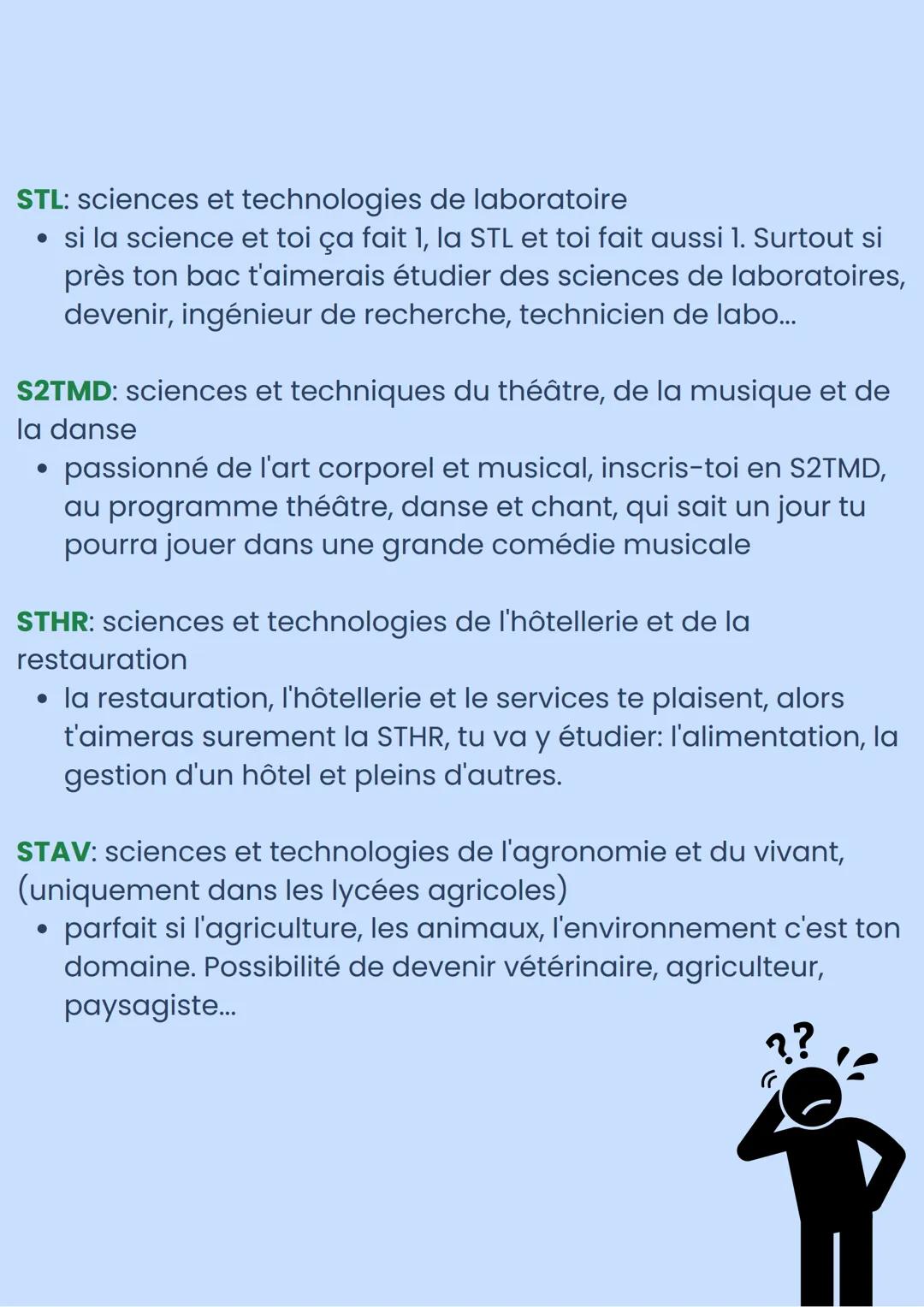 STL: sciences et technologies de laboratoire

• si la science et toi ça fait 1, la STL et toi fait aussi 1. Surtout si près ton bac t'aimerais étudier des sciences de laboratoires, devenir, ingénieur de recherche, technicien de labo...

S2TMD: sciences et techniques du théâtre, de la musique et de la danse

• passionné de l'art corporel et musical, inscris-toi en S2TMD, au programme théâtre, danse et chant, qui sait un jour tu pourra jouer dans une grande comédie musicale

STHR: sciences et technologies de l'hôtellerie et de la restauration

• la restauration, l'hôtellerie et le services te plaisent, alors t'aimeras surement la STHR, tu va y étudier: l'alimentation, la gestion d'un hôtel et pleins d'autres.

STAV: sciences et technologies de l'agronomie et du vivant, (uniquement dans les lycées agricoles)

• parfait si l'agriculture, les animaux, l'environnement c'est ton domaine. Possibilité de devenir vétérinaire, agriculteur, paysagiste...

??